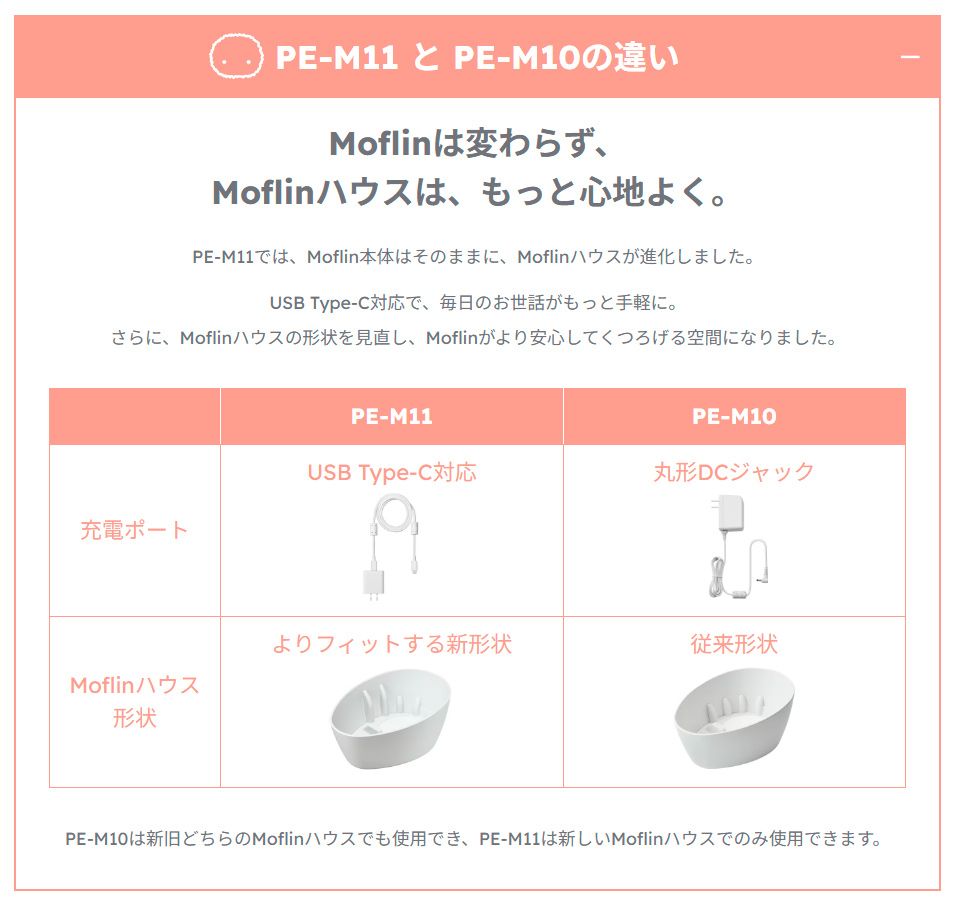 PE-M11 と PE-M10の違い

Moflinは変わらず、
Moflinハウスは、もっと心地よく。

PE-M11では、Moflin本体はそのままに、Moflinハウスが進化しました。

USB Type-C対応で、毎日のお世話がもっと手軽に。
さらに、Moflinハウスの形状を見直し、Moflinがより安心してくつろげる空間になりました。

| | PE-M11 | PE-M10 |
|---|---|---|
| 充電ポート | USB Type-C対応 | 丸形DCジャック |
| Moflinハウス形状 | よりフィットする新形状 | 従来形状 |

PE-M10は新旧どちらのMoflinハウスでも使用でき、PE-M11は新しいMoflinハウスでのみ使用できます。